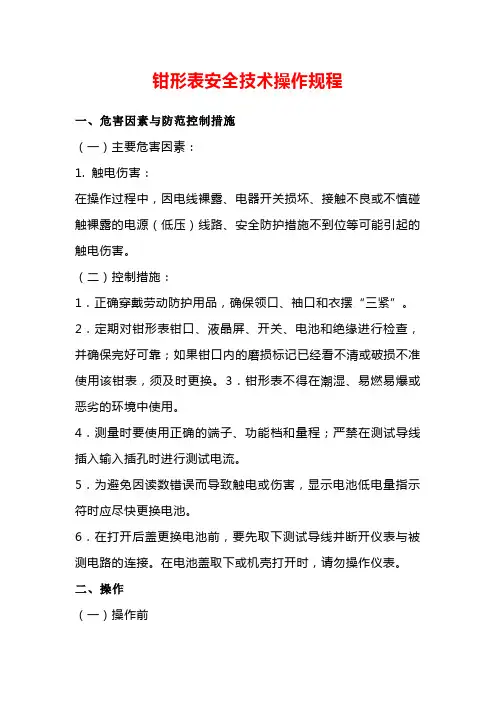 钳形表安全技术操作规程

一、危害因素与防范控制措施

（一）主要危害因素：

1. 触电伤害：

在操作过程中，因电线裸露、电器开关损坏、接触不良或不慎碰触裸露的电源（低压）线路、安全防护措施不到位等可能引起的触电伤害。

（二）控制措施：

1．正确穿戴劳动防护用品，确保领口、袖口和衣摆“三紧”。

2．定期对钳形表钳口、液晶屏、开关、电池和绝缘进行检查，并确保完好可靠；如果钳口内的磨损标记已经看不清或破损不准使用该钳表，须及时更换。3．钳形表不得在潮湿、易燃易爆或恶劣的环境中使用。

4．测量时要使用正确的端子、功能档和量程；严禁在测试导线插入输入插孔时进行测试电流。

5．为避免因读数错误而导致触电或伤害，显示电池低电量指示符时应尽快更换电池。

6．在打开后盖更换电池前，要先取下测试导线并断开仪表与被测电路的连接。在电池盖取下或机壳打开时，请勿操作仪表。

二、操作

（一）操作前